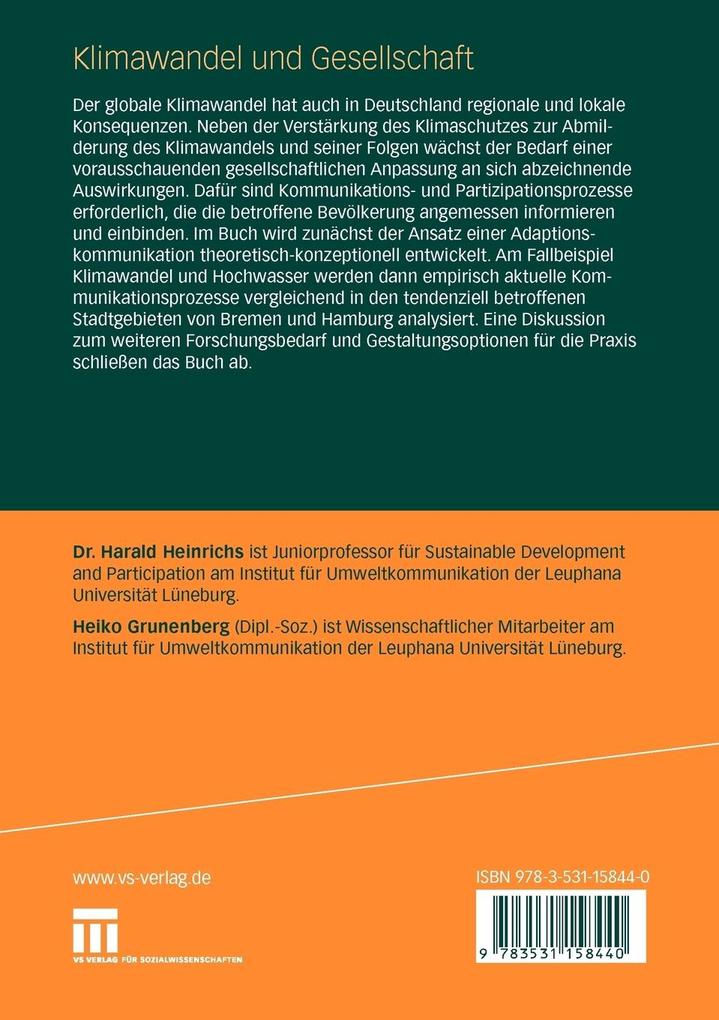 Klimawandel und Gesellschaft

Der globale Klimawandel hat auch in Deutschland regionale und lokale Konsequenzen. Neben der Verstärkung des Klimaschutzes zur Abmilderung des Klimawandels und seiner Folgen wächst der Bedarf einer vorausschauenden gesellschaftlichen Anpassung an sich abzeichnende Auswirkungen. Dafür sind Kommunikations- und Partizipationsprozesse erforderlich, die die betroffene Bevölkerung angemessen informieren und einbinden. Im Buch wird zunächst der Ansatz einer Adaptionskommunikation theoretisch-konzeptionell entwickelt. Am Fallbeispiel Klimawandel und Hochwasser werden dann empirisch aktuelle Kommunikationsprozesse vergleichend in den tendenziell betroffenen Stadtgebieten von Bremen und Hamburg analysiert. Eine Diskussion zum weiteren Forschungsbedarf und Gestaltungsoptionen für die Praxis schließen das Buch ab.

Dr. Harald Heinrichs ist Juniorprofessor für Sustainable Development and Participation am Institut für Umweltkommunikation der Leuphana Universität Lüneburg.

Heiko Grunenberg (Dipl.-Soz.) ist Wissenschaftlicher Mitarbeiter am Institut für Umweltkommunikation der Leuphana Universität Lüneburg.

www.vs-verlag.de

VS VERLAG FÜR SOZIALWISSENSCHAFTEN

ISBN 978-3-531-15844-0

9 783531 158440